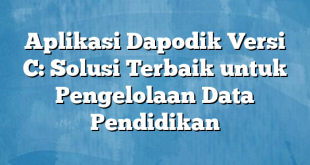 Aplikasi Dapodik Versi C: Solusi Terbaik untuk Pengelolaan Data Pendidikan